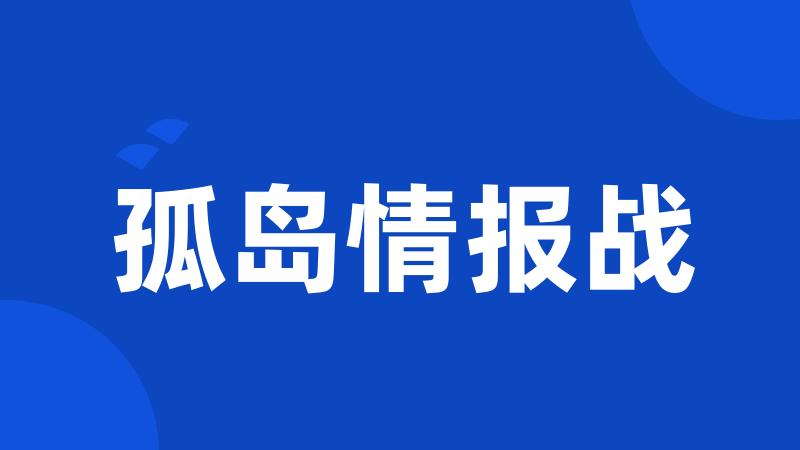 孤岛情报战